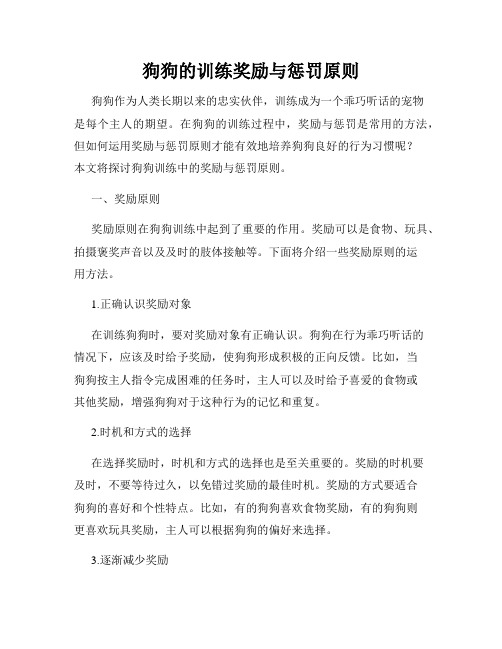 狗狗的训练奖励与惩罚原则

狗狗作为人类长期以来的忠实伙伴，训练成为一个乖巧听话的宠物是每个主人的期望。在狗狗的训练过程中，奖励与惩罚是常用的方法，但如何运用奖励与惩罚原则才能有效地培养狗狗良好的行为习惯呢？本文将探讨狗狗训练中的奖励与惩罚原则。

一、奖励原则

奖励原则在狗狗训练中起到了重要的作用。奖励可以是食物、玩具、拍摄褒奖声音以及及时的肢体接触等。下面将介绍一些奖励原则的运用方法。

1.正确认识奖励对象

在训练狗狗时，要对奖励对象有正确认识。狗狗在行为乖巧听话的情况下，应该及时给予奖励，使狗狗形成积极的正向反馈。比如，当狗狗按主人指令完成困难的任务时，主人可以及时给予喜爱的食物或其他奖励，增强狗狗对于这种行为的记忆和重复。

2.时机和方式的选择

在选择奖励时，时机和方式的选择也是至关重要的。奖励的时机要及时，不要等待过久，以免错过奖励的最佳时机。奖励的方式要适合狗狗的喜好和个性特点。比如，有的狗狗喜欢食物奖励，有的狗狗则更喜欢玩具奖励，主人可以根据狗狗的偏好来选择。

3.逐渐减少奖励